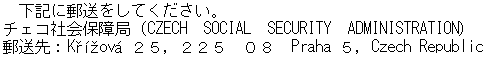 下記に郵送をしてください。
チェコ社会保障局 (CZECH SOCIAL SECURITY ADMINISTRATION)
郵送先：Křížová ２５，２２５ ０８ Praha 5, Czech Republic